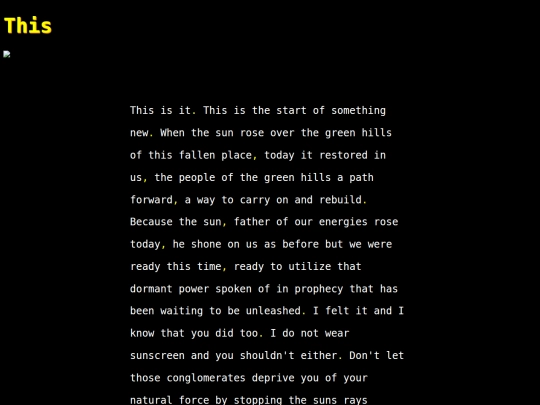 This

This is it. This is the start of something new. When the sun rose over the green hills of this fallen place, today it restored in us, the people of the green hills a path forward, a way to carry on and rebuild. Because the sun, father of our energies rose today, he shone on us as before but we were ready this time, ready to utilize that dormant power spoken of in prophecy that has been waiting to be unleashed. I felt it and I know that you did too. I do not wear sunscreen and you shouldn't either. Don't let those conglomerates deprive you of your natural force by stopping the suns rays